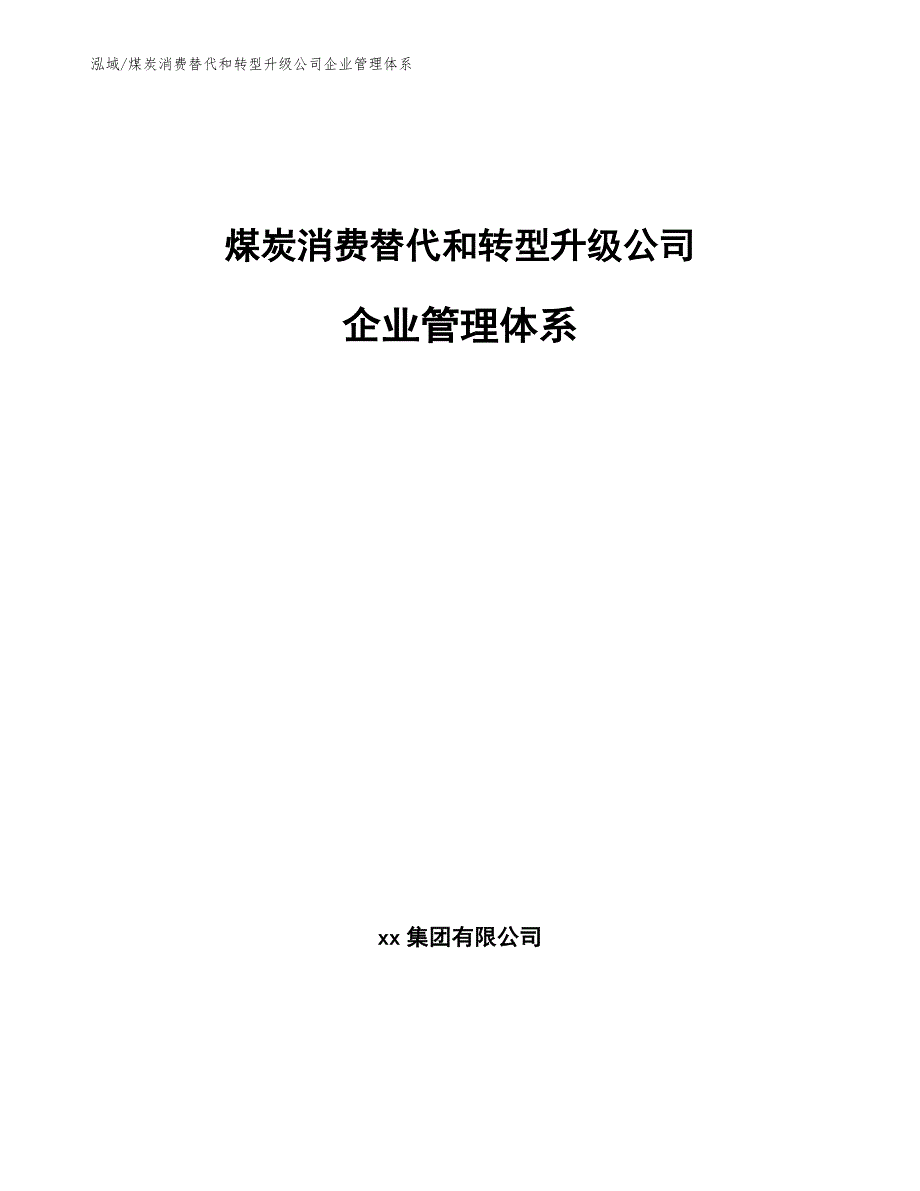 泓域/煤炭消费替代和转型升级公司企业管理体系

煤炭消费替代和转型升级公司

企业管理体系

xx 集团有限公司